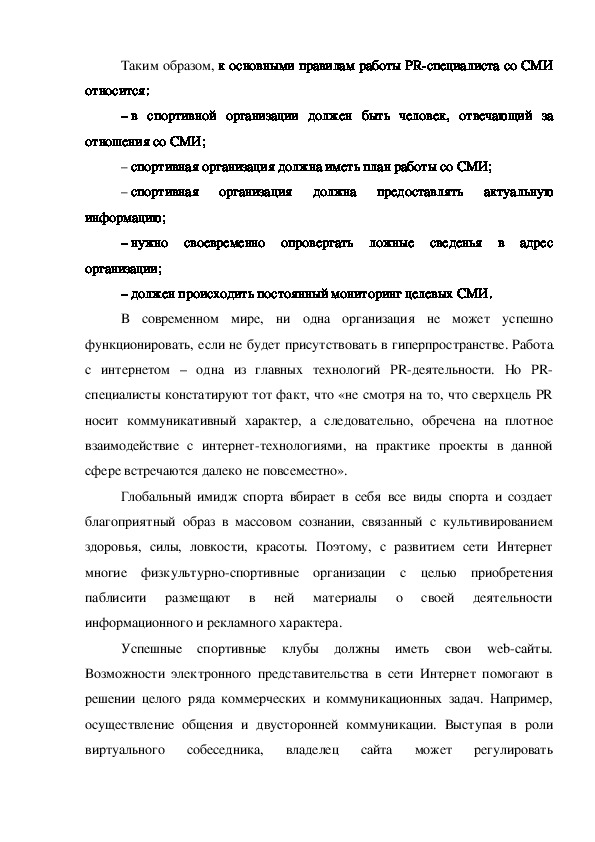 Таким образом, к основными правилам работы PR-специалиста со СМИ относится:

– в спортивной организации должен быть человек, отвечающий за отношения со СМИ;

– спортивная организация должна иметь план работы со СМИ;

– спортивная организация должна предоставлять актуальную информацию;

– нужно своевременно опровергать ложные сведенья в адрес организации;

– должен происходить постоянный мониторинг целевых СМИ.

В современном мире, ни одна организация не может успешно функционировать, если не будет присутствовать в гиперпространстве. Работа с интернетом – одна из главных технологий PR-деятельности. Но PR-специалисты констатируют тот факт, что «не смотря на то, что сверхцель PR носит коммуникативный характер, а следовательно, обречена на плотное взаимодействие с интернет-технологиями, на практике проекты в данной сфере встречаются далеко не повсеместно».

Глобальный имидж спорта вбирает в себя все виды спорта и создает благоприятный образ в массовом сознании, связанный с культивированием здоровья, силы, ловкости, красоты. Поэтому, с развитием сети Интернет многие физкультурно-спортивные организации с целью приобретения паблисити размещают в ней материалы о своей деятельности информационного и рекламного характера.

Успешные спортивные клубы должны иметь свои web-сайты. Возможности электронного представительства в сети Интернет помогают в решении целого ряда коммерческих и коммуникационных задач. Например, осуществление общения и двусторонней коммуникации. Выступая в роли виртуального собеседника, владелец сайта может регулировать